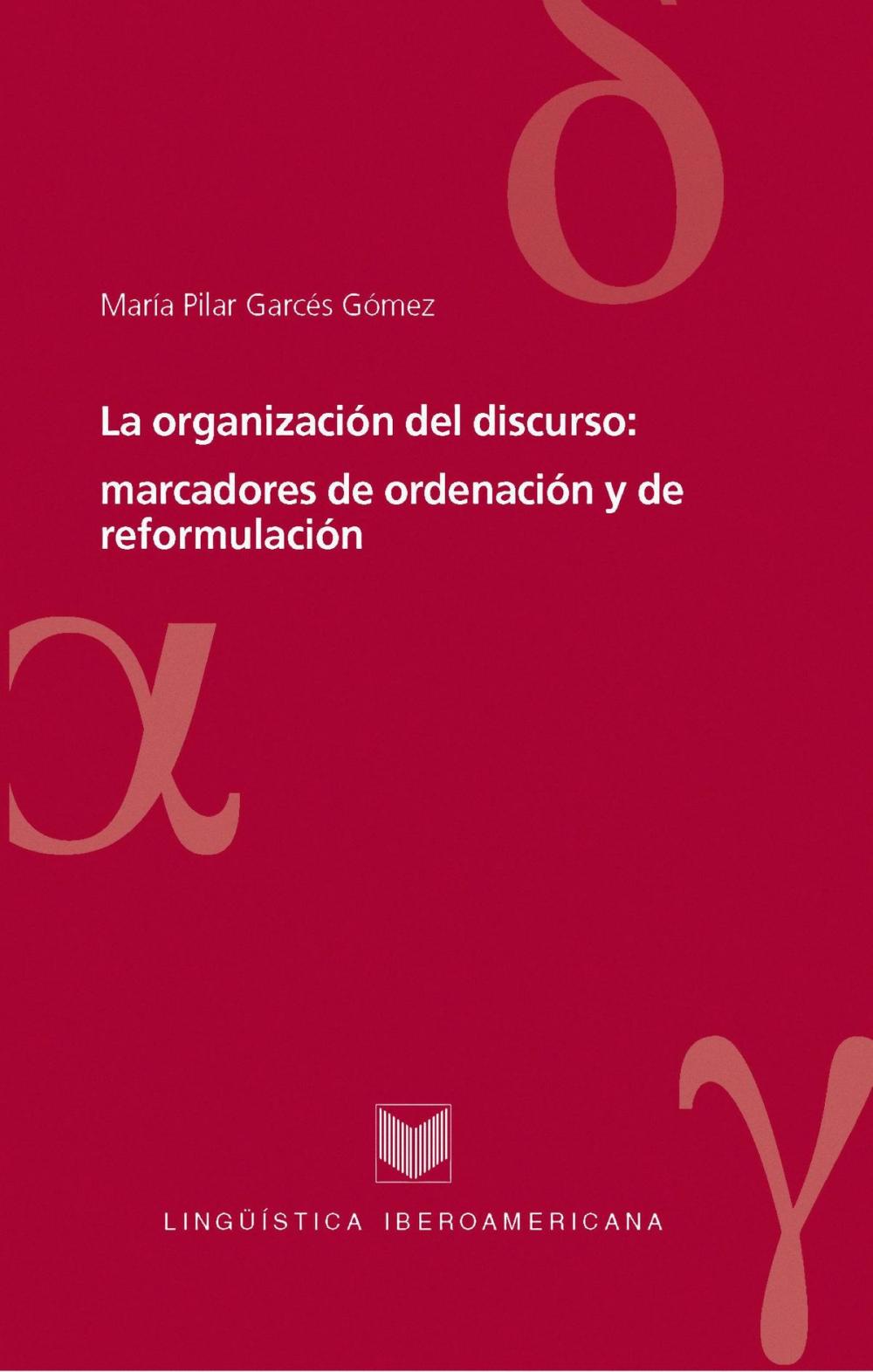 δ

María Pilar Garcés Gómez

La organización del discurso:

marcadores de ordenación y de reformulación

α

γ

LINGÜÍSTICA IBEROAMERICANA